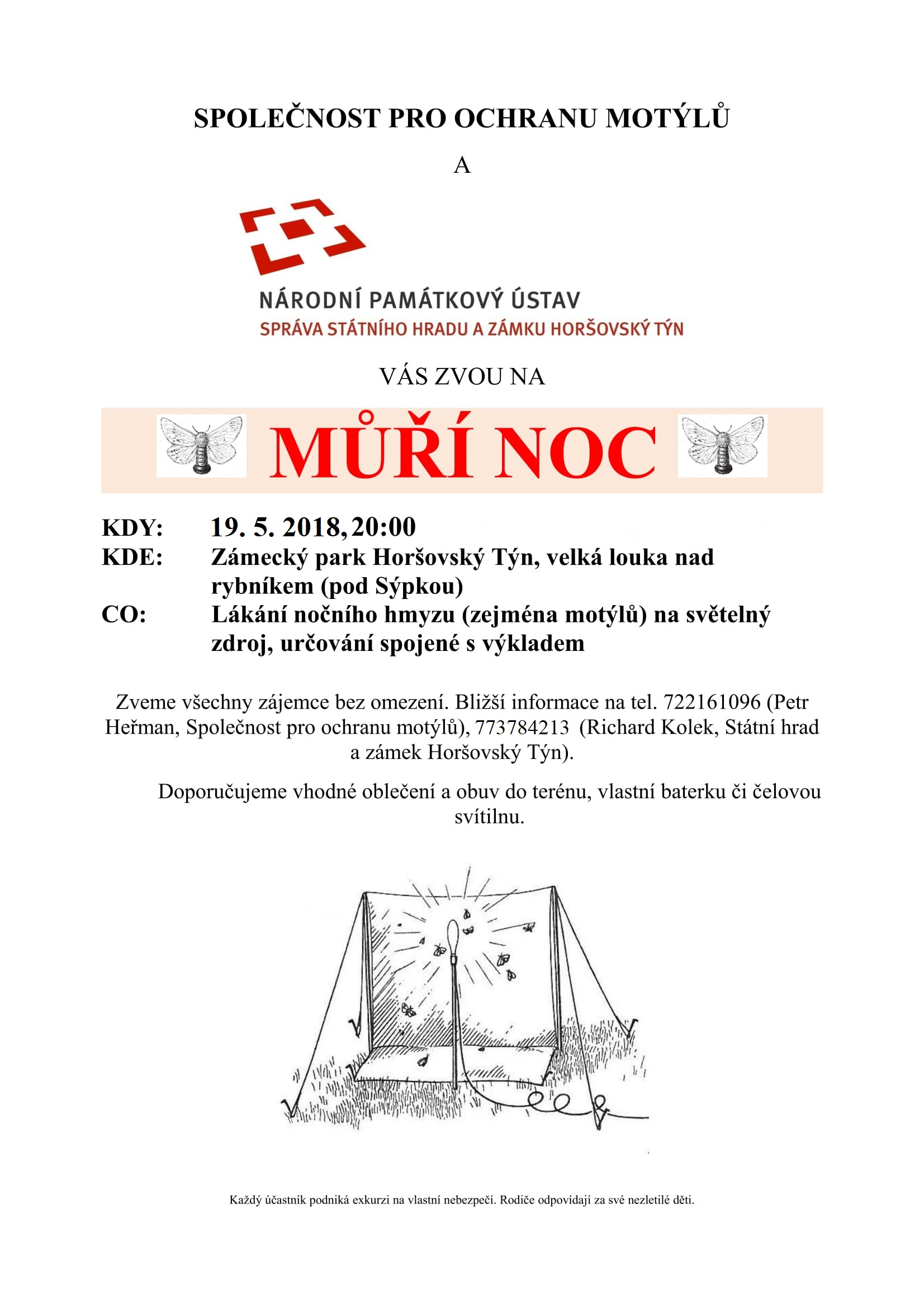 SPOLEČNOST PRO OCHRANU MOTÝLŮ

A

NÁRODNÍ PAMÁTKOVÝ ÚSTAV
SPRÁVA STÁTNÍHO HRADU A ZÁMKU HORŠOVSKÝ TÝN

VÁS ZVOU NA

MŮŘÍ NOC

KDY: 19. 5. 2018, 20:00
KDE: Zámecký park Horšovský Týn, velká louka nad rybníkem (pod Sýpkou)
CO: Lákání nočního hmyzu (zejména motýlů) na světelný zdroj, určování spojené s výkladem

Zveme všechny zájemce bez omezení. Bližší informace na tel. 722161096 (Petr Heřman, Společnost pro ochranu motýlů), 773784213 (Richard Kolek, Státní hrad a zámek Horšovský Týn).

Doporučujeme vhodné oblečení a obuv do terénu, vlastní baterku či čelovou svítilnu.

Každý účastník podniká exkurzi na vlastní nebezpečí. Rodiče odpovídají za své nezletilé děti.